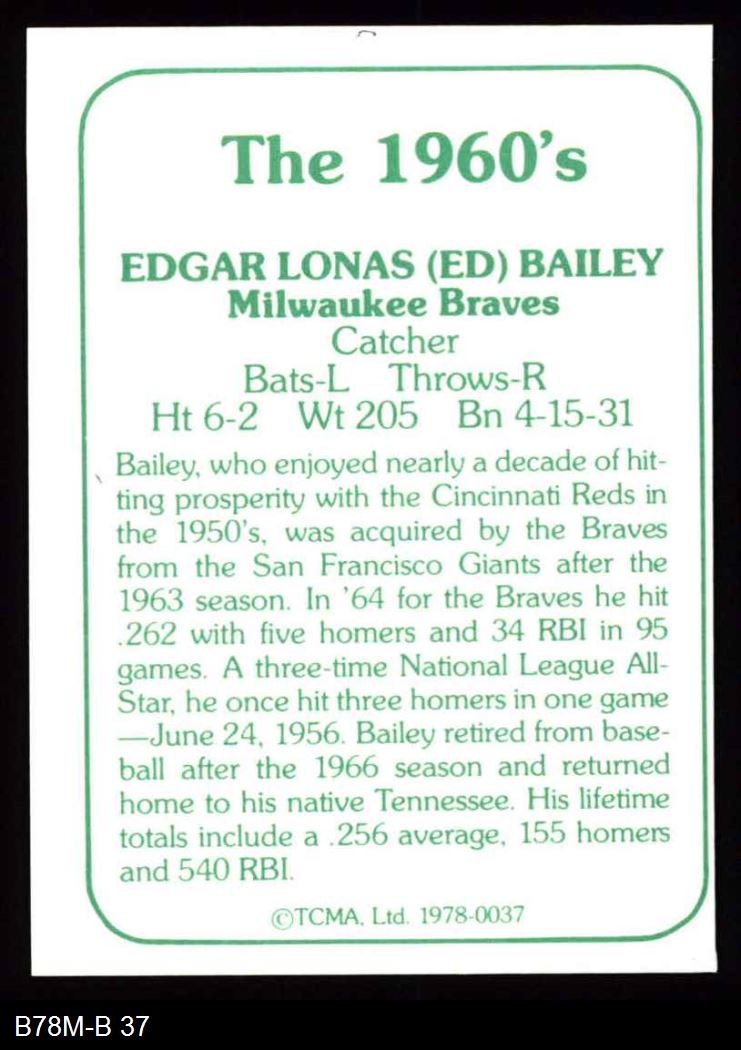 The 1960's

EDGAR LONAS (ED) BAILEY
Milwaukee Braves
Catcher
Bats-L Throws-R
Ht 6-2 Wt 205 Bn 4-15-31

Bailey, who enjoyed nearly a decade of hitting prosperity with the Cincinnati Reds in the 1950's, was acquired by the Braves from the San Francisco Giants after the 1963 season. In '64 for the Braves he hit .262 with five homers and 34 RBI in 95 games. A three-time National League All-Star, he once hit three homers in one game —June 24, 1956. Bailey retired from baseball after the 1966 season and returned home to his native Tennessee. His lifetime totals include a .256 average, 155 homers and 540 RBI.

©TCMA, Ltd. 1978-0037

B78M-B 37